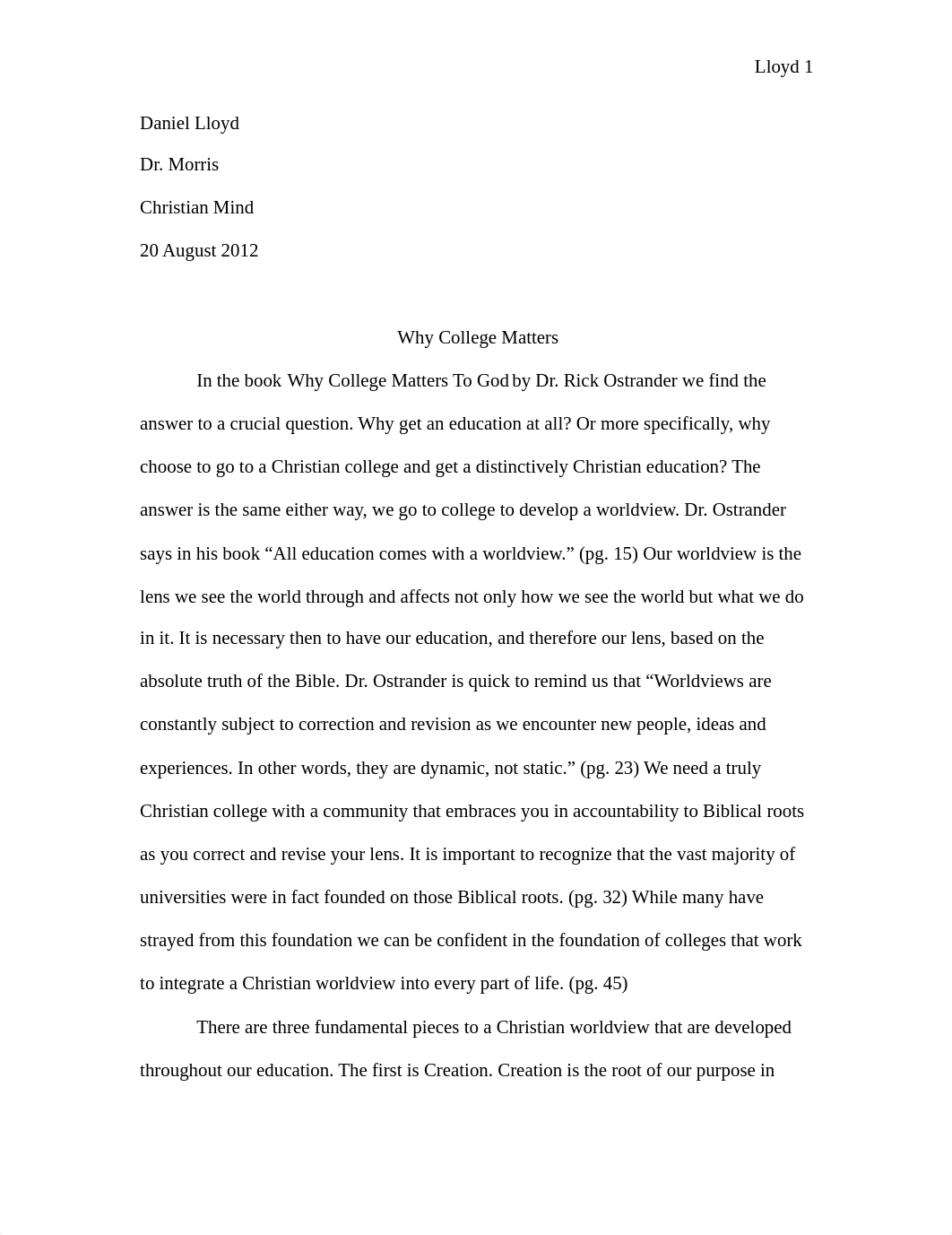 Lloyd 1

Daniel Lloyd

Dr. Morris

Christian Mind

20 August 2012

Why College Matters

In the book Why College Matters To God by Dr. Rick Ostrander we find the answer to a crucial question. Why get an education at all? Or more specifically, why choose to go to a Christian college and get a distinctively Christian education? The answer is the same either way, we go to college to develop a worldview. Dr. Ostrander says in his book “All education comes with a worldview.” (pg. 15) Our worldview is the lens we see the world through and affects not only how we see the world but what we do in it. It is necessary then to have our education, and therefore our lens, based on the absolute truth of the Bible. Dr. Ostrander is quick to remind us that “Worldviews are constantly subject to correction and revision as we encounter new people, ideas and experiences. In other words, they are dynamic, not static.” (pg. 23) We need a truly Christian college with a community that embraces you in accountability to Biblical roots as you correct and revise your lens. It is important to recognize that the vast majority of universities were in fact founded on those Biblical roots. (pg. 32) While many have strayed from this foundation we can be confident in the foundation of colleges that work to integrate a Christian worldview into every part of life. (pg. 45)

There are three fundamental pieces to a Christian worldview that are developed throughout our education. The first is Creation. Creation is the root of our purpose in